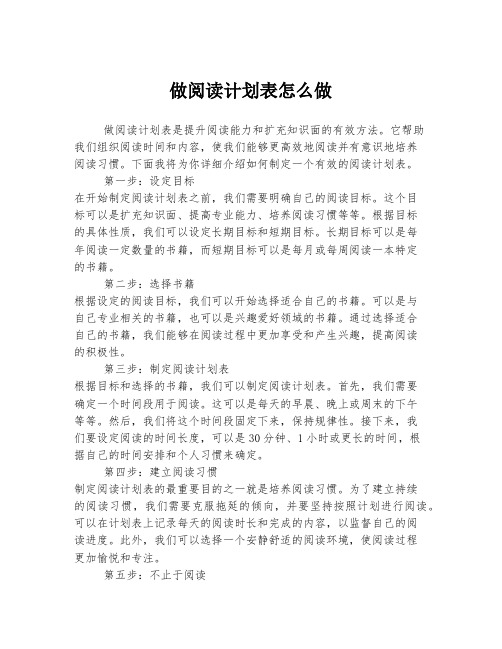 做阅读计划表怎么做

做阅读计划表是提升阅读能力和扩充知识面的有效方法。它帮助我们组织阅读时间和内容，使我们能够更高效地阅读并有意识地培养阅读习惯。下面我将为你详细介绍如何制定一个有效的阅读计划表。

第一步：设定目标
在开始制定阅读计划表之前，我们需要明确自己的阅读目标。这个目标可以是扩充知识面、提高专业能力、培养阅读习惯等等。根据目标的具体性质，我们可以设定长期目标和短期目标。长期目标可以是每年阅读一定数量的书籍，而短期目标可以是每月或每周阅读一本特定的书籍。

第二步：选择书籍
根据设定的阅读目标，我们可以开始选择适合自己的书籍。可以是与自己专业相关的书籍，也可以是兴趣爱好领域的书籍。通过选择适合自己的书籍，我们能够在阅读过程中更加享受和产生兴趣，提高阅读的积极性。

第三步：制定阅读计划表
根据目标和选择的书籍，我们可以制定阅读计划表。首先，我们需要确定一个时间段用于阅读。这可以是每天的早晨、晚上或周末的下午等等。然后，我们将这个时间段固定下来，保持规律性。接下来，我们要设定阅读的时间长度，可以是30分钟、1小时或更长的时间，根据自己的时间安排和个人习惯来确定。

第四步：建立阅读习惯
制定阅读计划表的最重要目的之一就是培养阅读习惯。为了建立持续的阅读习惯，我们需要克服拖延的倾向，并要坚持按照计划进行阅读。可以在计划表上记录每天的阅读时长和完成的内容，以监督自己的阅读进度。此外，我们可以选择一个安静舒适的阅读环境，使阅读过程更加愉悦和专注。

第五步：不止于阅读